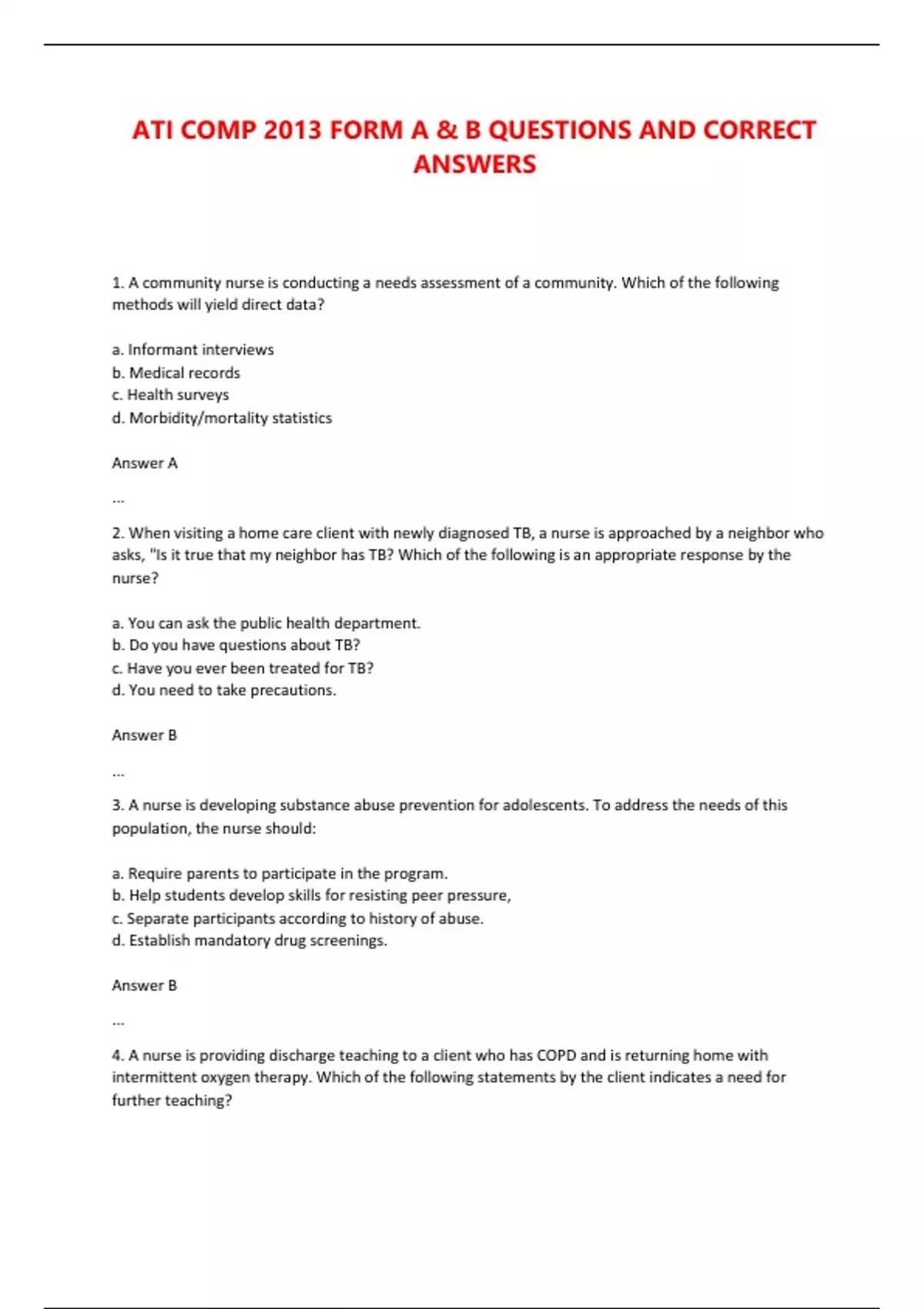 ATI COMP 2013 FORM A & B QUESTIONS AND CORRECT ANSWERS

1. A community nurse is conducting a needs assessment of a community. Which of the following methods will yield direct data?

a. Informant interviews
b. Medical records
c. Health surveys
d. Morbidity/mortality statistics

Answer A

...

2. When visiting a home care client with newly diagnosed TB, a nurse is approached by a neighbor who asks, "Is it true that my neighbor has TB? Which of the following is an appropriate response by the nurse?

a. You can ask the public health department.
b. Do you have questions about TB?
c. Have you ever been treated for TB?
d. You need to take precautions.

Answer B

...

3. A nurse is developing substance abuse prevention for adolescents. To address the needs of this population, the nurse should:

a. Require parents to participate in the program.
b. Help students develop skills for resisting peer pressure,
c. Separate participants according to history of abuse.
d. Establish mandatory drug screenings.

Answer B

...

4. A nurse is providing discharge teaching to a client who has COPD and is returning home with intermittent oxygen therapy. Which of the following statements by the client indicates a need for further teaching?